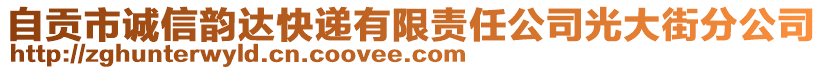 自贡市诚信韵达快递有限责任公司光大街分公司
http://zghunterwyld.cn.coovee.com